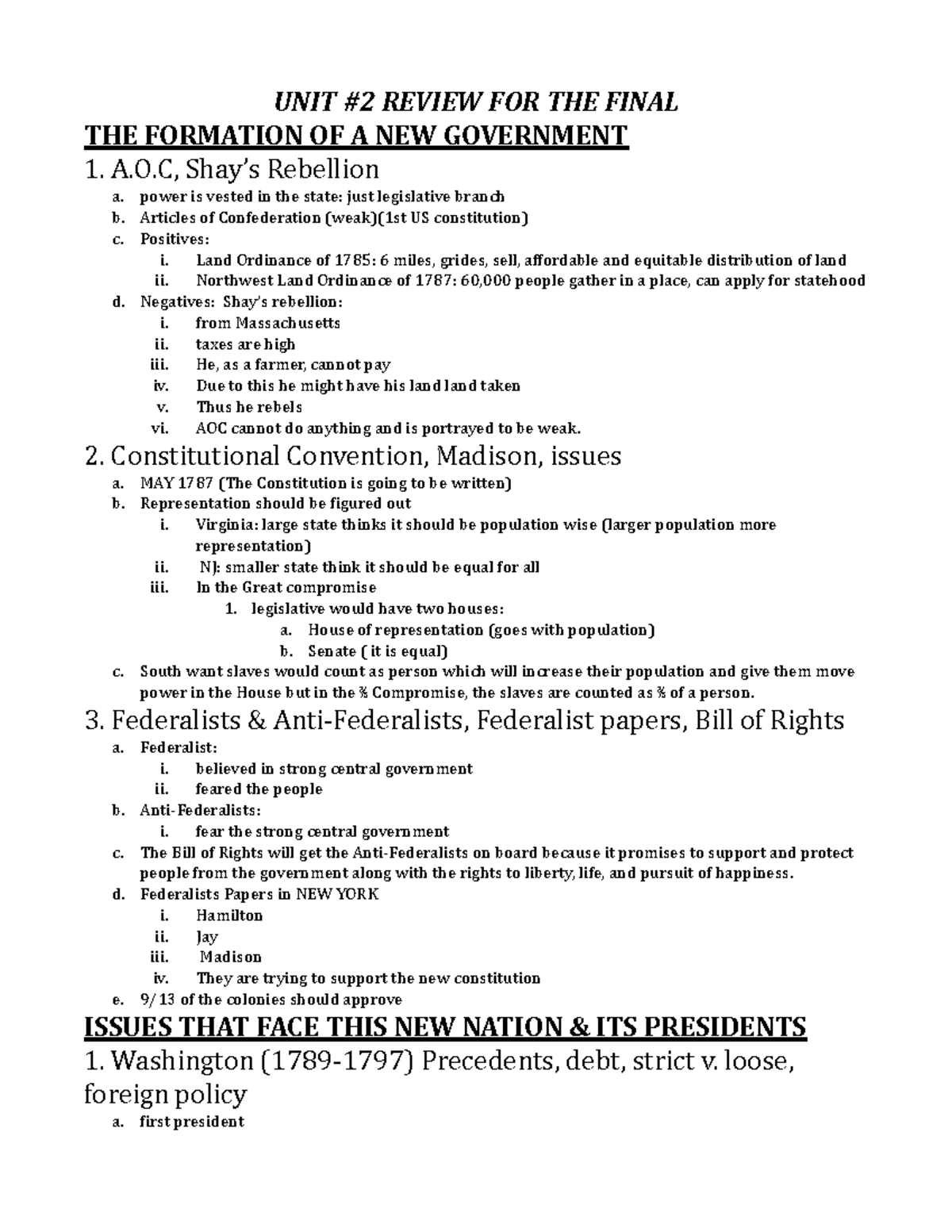 UNIT #2 REVIEW FOR THE FINAL

THE FORMATION OF A NEW GOVERNMENT

1. A.O.C, Shay's Rebellion

a. power is vested in the state: just legislative branch
b. Articles of Confederation (weak)(1st US constitution)
c. Positives:
i. Land Ordinance of 1785: 6 miles, grides, sell, affordable and equitable distribution of land
ii. Northwest Land Ordinance of 1787: 60,000 people gather in a place, can apply for statehood
d. Negatives: Shay's rebellion:
i. from Massachusetts
ii. taxes are high
iii. He, as a farmer, cannot pay
iv. Due to this he might have his land land taken
v. Thus he rebels
vi. AOC cannot do anything and is portrayed to be weak.

2. Constitutional Convention, Madison, issues

a. MAY 1787 (The Constitution is going to be written)
b. Representation should be figured out
i. Virginia: large state thinks it should be population wise (larger population more representation)
ii. NJ: smaller state think it should be equal for all
iii. In the Great compromise
1. legislative would have two houses:
a. House of representation (goes with population)
b. Senate ( it is equal)
c. South want slaves would count as person which will increase their population and give them move power in the House but in the ⅗ Compromise, the slaves are counted as ⅗ of a person.

3. Federalists & Anti-Federalists, Federalist papers, Bill of Rights

a. Federalist:
i. believed in strong central government
ii. feared the people
b. Anti-Federalists:
i. fear the strong central government
c. The Bill of Rights will get the Anti-Federalists on board because it promises to support and protect people from the government along with the rights to liberty, life, and pursuit of happiness.
d. Federalists Papers in NEW YORK
i. Hamilton
ii. Jay
iii. Madison
iv. They are trying to support the new constitution
e. 9/13 of the colonies should approve

ISSUES THAT FACE THIS NEW NATION & ITS PRESIDENTS

1. Washington (1789-1797) Precedents, debt, strict v. loose, foreign policy

a. first president